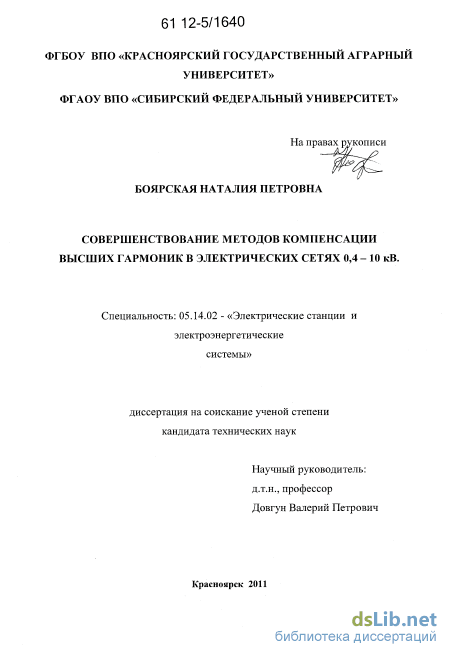 61 12-5/1640

ФГБОУ ВПО «КРАСНОЯРСКИЙ ГОСУДАРСТВЕННЫЙ АГРАРНЫЙ УНИВЕРСИТЕТ»

ФГАОУ ВПО «СИБИРСКИЙ ФЕДЕРАЛЬНЫЙ УНИВЕРСИТЕТ»

На правах рукописи

БОЯРСКАЯ НАТАЛИЯ ПЕТРОВНА

СОВЕРШЕНСТВОВАНИЕ МЕТОДОВ КОМПЕНСАЦИИ ВЫСШИХ ГАРМОНИК В ЭЛЕКТРИЧЕСКИХ СЕТЯХ 0,4 – 10 кВ.

Специальность: 05.14.02 - «Электрические станции и электроэнергетические системы»

диссертация на соискание ученой степени кандидата технических наук

Научный руководитель:
д.т.н., профессор
Довгун Валерий Петрович

Красноярск 2011

dsLib.net
библиотека диссертаций